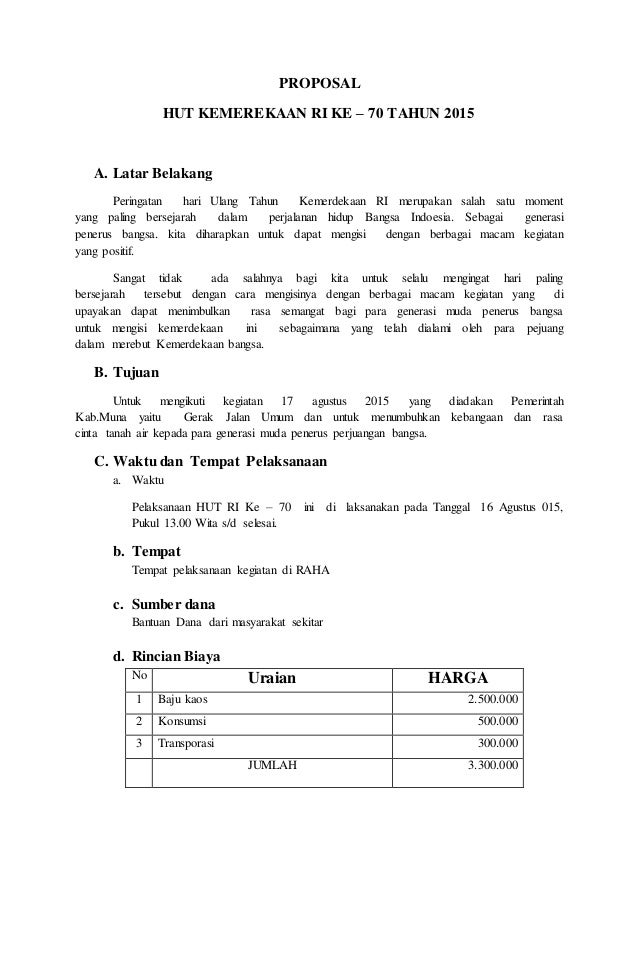 PROPOSAL

HUT KEMEREKAAN RI KE – 70 TAHUN 2015

A. Latar Belakang

Peringatan hari Ulang Tahun Kemerdekaan RI merupakan salah satu moment yang paling bersejarah dalam perjalanan hidup Bangsa Indoesia. Sebagai generasi penerus bangsa. kita diharapkan untuk dapat mengisi dengan berbagai macam kegiatan yang positif.

Sangat tidak ada salahnya bagi kita untuk selalu mengingat hari paling bersejarah tersebut dengan cara mengisinya dengan berbagai macam kegiatan yang di upayakan dapat menimbulkan rasa semangat bagi para generasi muda penerus bangsa untuk mengisi kemerdekaan ini sebagaimana yang telah dialami oleh para pejuang dalam merebut Kemerdekaan bangsa.

B. Tujuan

Untuk mengikuti kegiatan 17 agustus 2015 yang diadakan Pemerintah Kab.Muna yaitu Gerak Jalan Umum dan untuk menumbuhkan kebangaan dan rasa cinta tanah air kepada para generasi muda penerus perjuangan bangsa.

C. Waktu dan Tempat Pelaksanaan

a. Waktu

Pelaksanaan HUT RI Ke – 70 ini di laksanakan pada Tanggal 16 Agustus 015, Pukul 13.00 Wita s/d selesai.

b. Tempat

Tempat pelaksanaan kegiatan di RAHA

c. Sumber dana

Bantuan Dana dari masyarakat sekitar

d. Rincian Biaya

| No | Uraian | HARGA |
|---|---|---|
| 1 | Baju kaos | 2.500.000 |
| 2 | Konsumsi | 500.000 |
| 3 | Transporasi | 300.000 |
|  | JUMLAH | 3.300.000 |